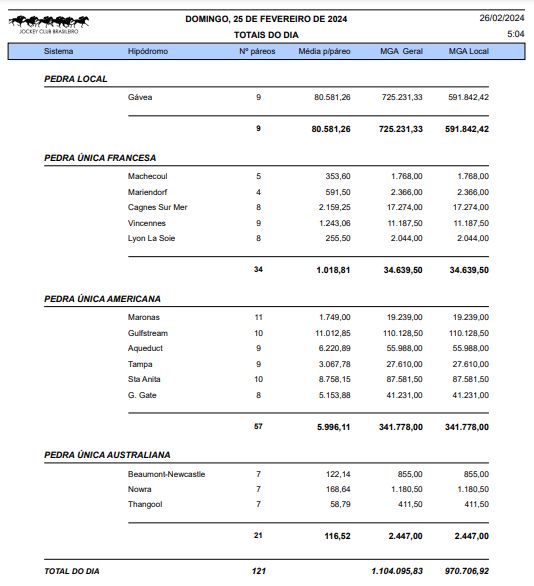 JOCKEY CLUB BRASILEIRO

DOMINGO, 25 DE FEVEREIRO DE 2024

TOTAIS DO DIA

26/02/2024

5:04

| Sistema | Hipódromo | Nº páreos | Média p/páreo | MGA Geral | MGA Local |
|---|---|---|---|---|---|
| PEDRA LOCAL | | | | | |
| | Gávea | 9 | 80.581,26 | 725.231,33 | 591.842,42 |
| | | 9 | 80.581,26 | 725.231,33 | 591.842,42 |
| PEDRA ÚNICA FRANCESA | | | | | |
| | Machecoul | 5 | 353,60 | 1.768,00 | 1.768,00 |
| | Mariendorf | 4 | 591,50 | 2.366,00 | 2.366,00 |
| | Cagnes Sur Mer | 8 | 2.159,25 | 17.274,00 | 17.274,00 |
| | Vincennes | 9 | 1.243,06 | 11.187,50 | 11.187,50 |
| | Lyon La Soie | 8 | 255,50 | 2.044,00 | 2.044,00 |
| | | 34 | 1.018,81 | 34.639,50 | 34.639,50 |
| PEDRA ÚNICA AMERICANA | | | | | |
| | Maronas | 11 | 1.749,00 | 19.239,00 | 19.239,00 |
| | Gulfstream | 10 | 11.012,85 | 110.128,50 | 110.128,50 |
| | Aqueduct | 9 | 6.220,89 | 55.988,00 | 55.988,00 |
| | Tampa | 9 | 3.067,78 | 27.610,00 | 27.610,00 |
| | Sta Anita | 10 | 8.758,15 | 87.581,50 | 87.581,50 |
| | G. Gate | 8 | 5.153,88 | 41.231,00 | 41.231,00 |
| | | 57 | 5.996,11 | 341.778,00 | 341.778,00 |
| PEDRA ÚNICA AUSTRALIANA | | | | | |
| | Beaumont-Newcastle | 7 | 122,14 | 855,00 | 855,00 |
| | Nowra | 7 | 168,64 | 1.180,50 | 1.180,50 |
| | Thangool | 7 | 58,79 | 411,50 | 411,50 |
| | | 21 | 116,52 | 2.447,00 | 2.447,00 |
| TOTAL DO DIA | | 121 | | 1.104.095,83 | 970.706,92 |